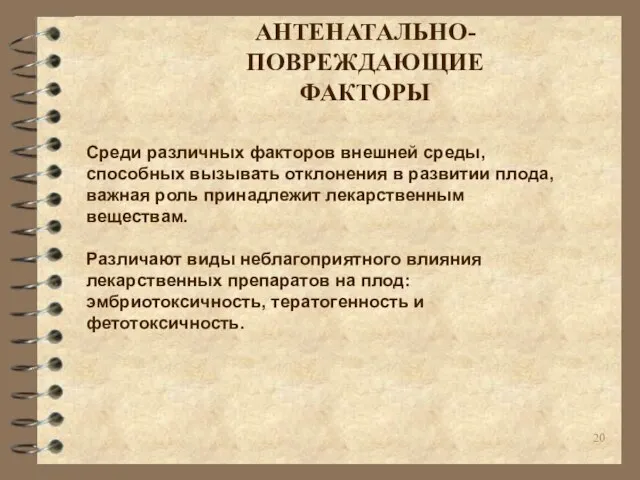 АНТЕНАТАЛЬНО-ПОВРЕЖДАЮЩИЕ ФАКТОРЫ

Среди различных факторов внешней среды, способных вызывать отклонения в развитии плода, важная роль принадлежит лекарственным веществам.

Различают виды неблагоприятного влияния лекарственных препаратов на плод: эмбриотоксичность, тератогенность и фетотоксичность.

20